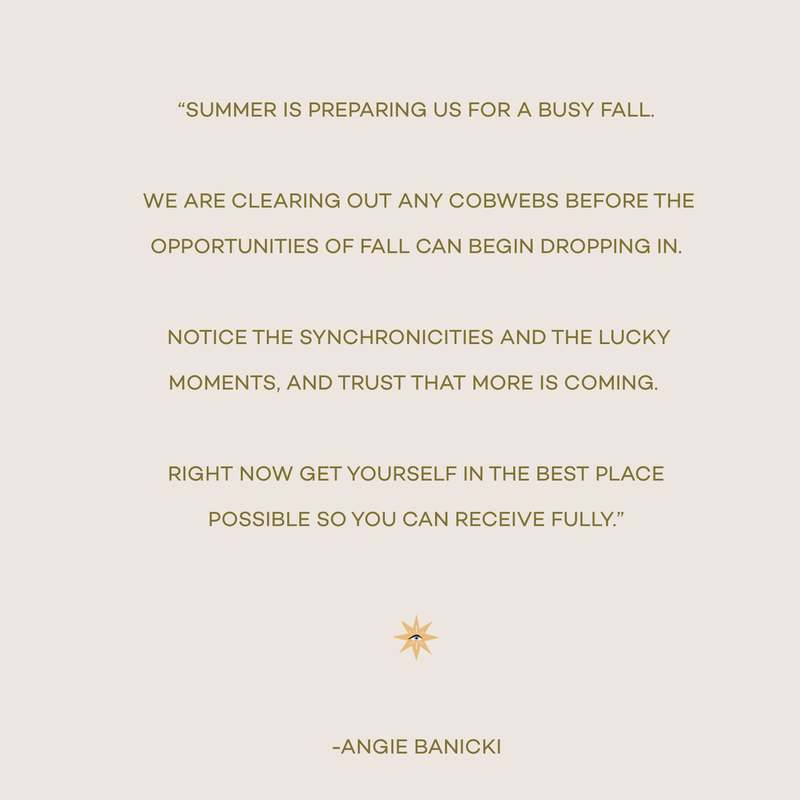 "SUMMER IS PREPARING US FOR A BUSY FALL.

WE ARE CLEARING OUT ANY COBWEBS BEFORE THE OPPORTUNITIES OF FALL CAN BEGIN DROPPING IN.

NOTICE THE SYNCHRONICITIES AND THE LUCKY MOMENTS, AND TRUST THAT MORE IS COMING.

RIGHT NOW GET YOURSELF IN THE BEST PLACE POSSIBLE SO YOU CAN RECEIVE FULLY."

-ANGIE BANICKI